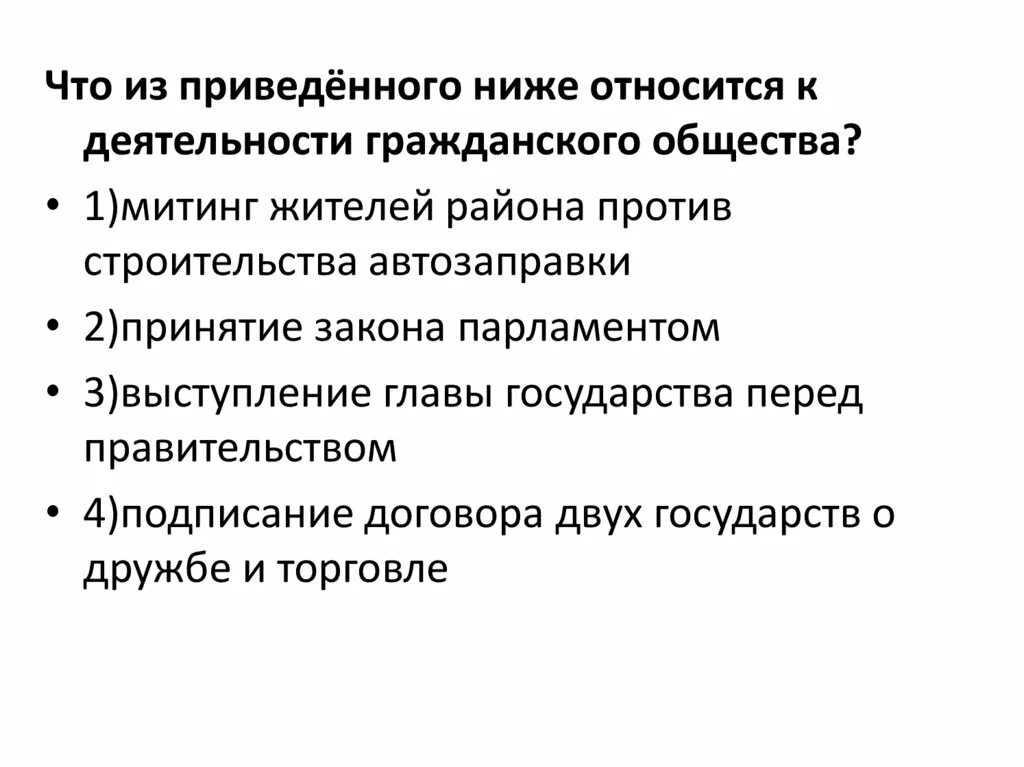 Что из приведённого ниже относится к деятельности гражданского общества?

• 1)митинг жителей района против строительства автозаправки

• 2)принятие закона парламентом

• 3)выступление главы государства перед правительством

• 4)подписание договора двух государств о дружбе и торговле